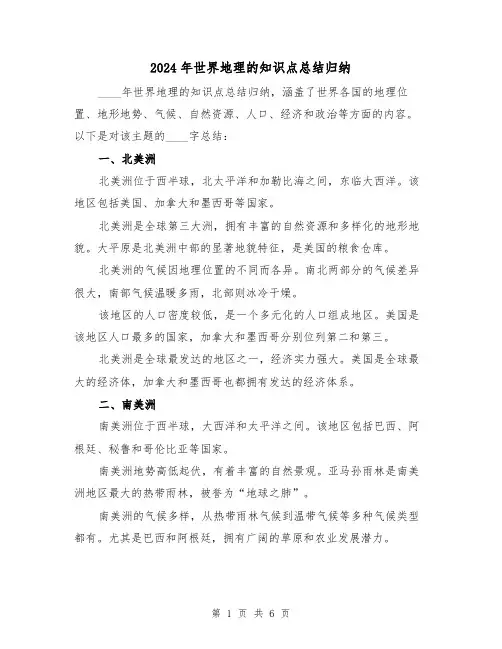 2024年世界地理的知识点总结归纳

____年世界地理的知识点总结归纳，涵盖了世界各国的地理位置、地形地势、气候、自然资源、人口、经济和政治等方面的内容。以下是对该主题的____字总结：

一、北美洲

北美洲位于西半球，北太平洋和加勒比海之间，东临大西洋。该地区包括美国、加拿大和墨西哥等国家。

北美洲是全球第三大洲，拥有丰富的自然资源和多样化的地形地貌。大平原是北美洲中部的显著地貌特征，是美国的粮食仓库。

北美洲的气候因地理位置的不同而各异。南北两部分的气候差异很大，南部气候温暖多雨，北部则冰冷干燥。

该地区的人口密度较低，是一个多元化的人口组成地区。美国是该地区人口最多的国家，加拿大和墨西哥分别位列第二和第三。

北美洲是全球最发达的地区之一，经济实力强大。美国是全球最大的经济体，加拿大和墨西哥也都拥有发达的经济体系。

二、南美洲

南美洲位于西半球，大西洋和太平洋之间。该地区包括巴西、阿根廷、秘鲁和哥伦比亚等国家。

南美洲地势高低起伏，有着丰富的自然景观。亚马孙雨林是南美洲地区最大的热带雨林，被誉为“地球之肺”。

南美洲的气候多样，从热带雨林气候到温带气候等多种气候类型都有。尤其是巴西和阿根廷，拥有广阔的草原和农业发展潜力。

第 1 页 共 6 页